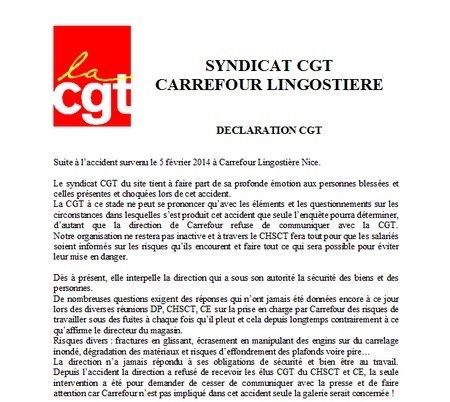 la cgt

SYNDICAT CGT
CARREFOUR LINGOSTIERE

DECLARATION CGT

Suite à l'accident survenu le 5 février 2014 à Carrefour Lingostière Nice.

Le syndicat CGT du site tient à faire part de sa profonde émotion aux personnes blessées et celles présentes et choquées lors de cet accident.
La CGT à ce stade ne peut se prononcer qu'avec les éléments et les questionnements sur les circonstances dans lesquelles s'est produit cet accident que seule l'enquête pourra déterminer, d'autant que la direction de Carrefour refuse de communiquer avec la CGT. Notre organisation ne restera pas inactive et à travers le CHSCT fera tout pour que les salariés soient informés sur les risques qu'ils encourent et faire tout ce qui sera possible pour éviter leur mise en danger.

Dès à présent, elle interpelle la direction qui a sous son autorité la sécurité des biens et des personnes.
De nombreuses questions exigent des réponses qui n'ont jamais été données encore à ce jour lors des diverses réunions DP, CHSCT, CE sur la prise en charge par Carrefour des risques de travailler sous des fuites à chaque fois qu'il pleut et cela depuis longtemps contrairement à ce qu'affirme le directeur du magasin.
Risques divers : fractures en glissant, écrasement en manipulant des engins sur du carrelage inondé, dégradation des matériaux et risques d'effondrement des plafonds voire pire…
La direction n'a jamais répondu à ses obligations de sécurité et bien être au travail. Depuis l'accident la direction a refusé de recevoir les élus CGT du CHSCT et CE, la seule intervention a été pour demander de cesser de communiquer avec la presse et de faire attention car Carrefour n'est pas impliqué dans cet accident seule la galerie serait concernée !